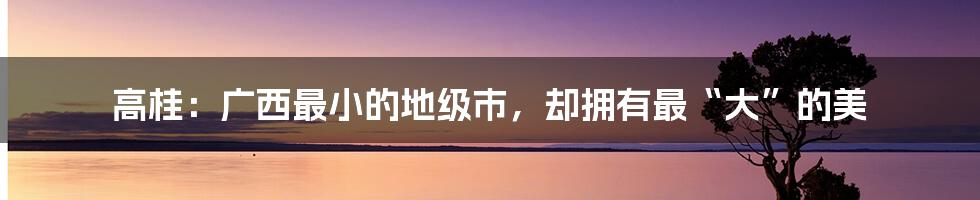 高桂：广西最小的地级市，却拥有最“大”的美